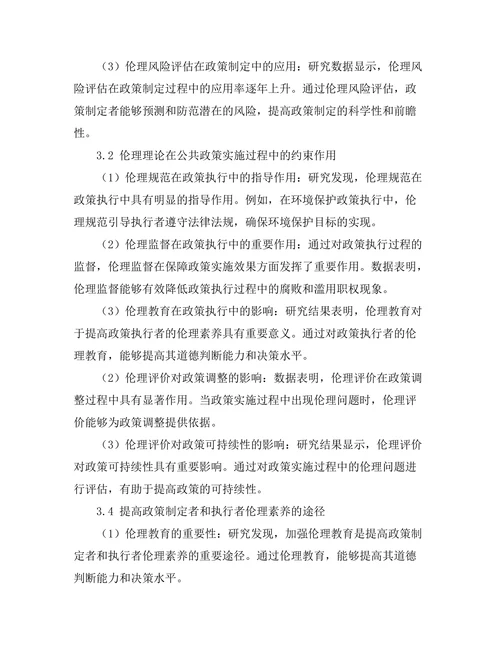 （3）伦理风险评估在政策制定中的应用：研究数据显示，伦理风险评估在政策制定过程中的应用率逐年上升。通过伦理风险评估，政策制定者能够预测和防范潜在的风险，提高政策制定的科学性和前瞻性。

3.2 伦理理论在公共政策实施过程中的约束作用

（1）伦理规范在政策执行中的指导作用：研究发现，伦理规范在政策执行中具有明显的指导作用。例如，在环境保护政策执行中，伦理规范引导执行者遵守法律法规，确保环境保护目标的实现。

（2）伦理监督在政策执行中的重要作用：通过对政策执行过程的监督，伦理监督在保障政策实施效果方面发挥了重要作用。数据表明，伦理监督能够有效降低政策执行过程中的腐败和滥用职权现象。

（3）伦理教育在政策执行中的影响：研究结果表明，伦理教育对于提高政策执行者的伦理素养具有重要意义。通过对政策执行者的伦理教育，能够提高其道德判断能力和决策水平。

（2）伦理评价对政策调整的影响：数据表明，伦理评价在政策调整过程中具有显著作用。当政策实施过程中出现伦理问题时，伦理评价能够为政策调整提供依据。

（3）伦理评价对政策可持续性的影响：研究结果显示，伦理评价对政策可持续性具有重要影响。通过对政策实施过程中的伦理问题进行评估，有助于提高政策的可持续性。

3.4 提高政策制定者和执行者伦理素养的途径

（1）伦理教育的重要性：研究发现，加强伦理教育是提高政策制定者和执行者伦理素养的重要途径。通过伦理教育，能够提高其道德判断能力和决策水平。